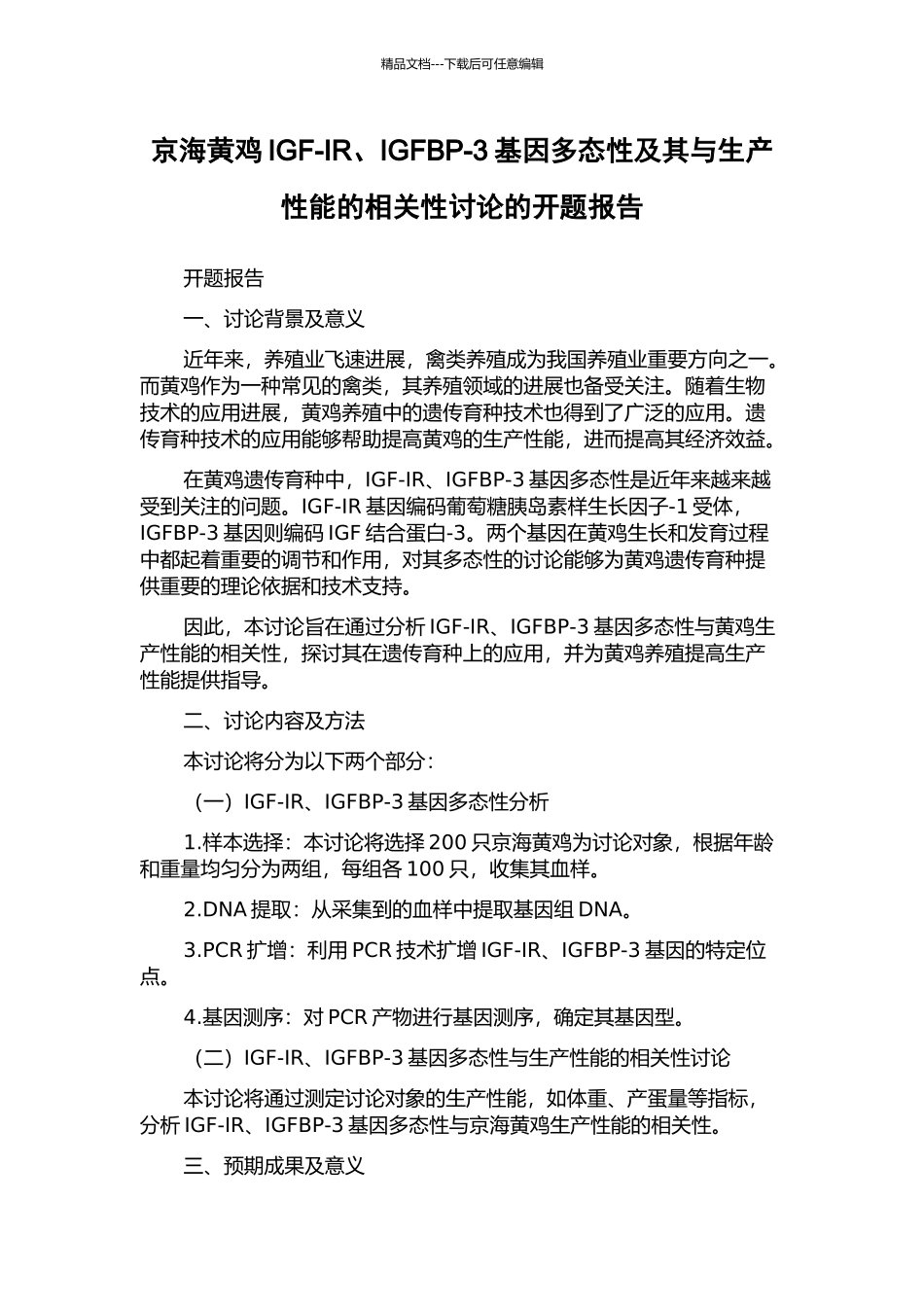 精品文档---下载后可任意编辑

京海黄鸡 IGF-IR、IGFBP-3 基因多态性及其与生产性能的相关性讨论的开题报告

开题报告

一、讨论背景及意义

近年来，养殖业飞速进展，禽类养殖成为我国养殖业重要方向之一。而黄鸡作为一种常见的禽类，其养殖领域的进展也备受关注。随着生物技术的应用进展，黄鸡养殖中的遗传育种技术也得到了广泛的应用。遗传育种技术的应用能够帮助提高黄鸡的生产性能，进而提高其经济效益。

在黄鸡遗传育种中，IGF-IR、IGFBP-3 基因多态性是近年来越来越受到关注的问题。IGF-IR 基因编码葡萄糖胰岛素样生长因子-1 受体，IGFBP-3 基因则编码 IGF 结合蛋白-3。两个基因在黄鸡生长和发育过程中都起着重要的调节和作用，对其多态性的讨论能够为黄鸡遗传育种提供重要的理论依据和技术支持。

因此，本讨论旨在通过分析 IGF-IR、IGFBP-3 基因多态性与黄鸡生产性能的相关性，探讨其在遗传育种上的应用，并为黄鸡养殖提高生产性能提供指导。

二、讨论内容及方法

本讨论将分为以下两个部分：

（一）IGF-IR、IGFBP-3 基因多态性分析

1.样本选择：本讨论将选择 200 只京海黄鸡为讨论对象，根据年龄和重量均匀分为两组，每组各 100 只，收集其血样。

2.DNA 提取：从采集到的血样中提取基因组 DNA。

3.PCR 扩增：利用 PCR 技术扩增 IGF-IR、IGFBP-3 基因的特定位点。

4.基因测序：对 PCR 产物进行基因测序，确定其基因型。

（二）IGF-IR、IGFBP-3 基因多态性与生产性能的相关性讨论

本讨论将通过测定讨论对象的生产性能，如体重、产蛋量等指标，分析 IGF-IR、IGFBP-3 基因多态性与京海黄鸡生产性能的相关性。

三、预期成果及意义